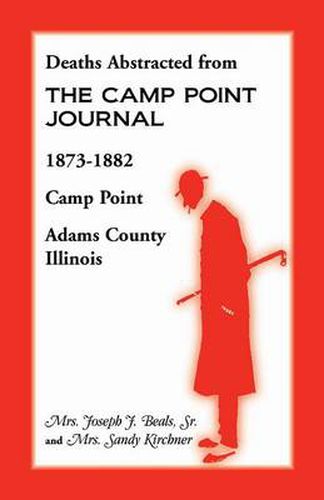 Deaths Abstracted from
THE CAMP POINT JOURNAL
1873-1882
Camp Point
Adams County
Illinois

Mrs. Joseph J. Beals, Sr.
and Mrs. Sandy Kirchner